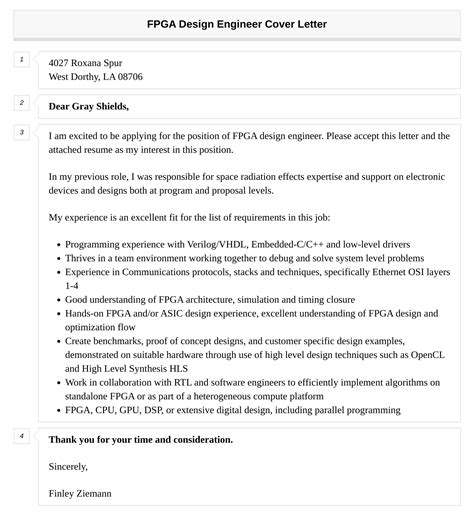 FPGA Design Engineer Cover Letter

1

4027 Roxana Spur
West Dorthy, LA 08706

2

Dear Gray Shields,

3

I am excited to be applying for the position of FPGA design engineer. Please accept this letter and the attached resume as my interest in this position.

In my previous role, I was responsible for space radiation effects expertise and support on electronic devices and designs both at program and proposal levels.

My experience is an excellent fit for the list of requirements in this job:

- Programming experience with Verilog/VHDL, Embedded-C/C++ and low-level drivers
- Thrives in a team environment working together to debug and solve system level problems
- Experience in Communications protocols, stacks and techniques, specifically Ethernet OSI layers 1-4
- Good understanding of FPGA architecture, simulation and timing closure
- Hands-on FPGA and/or ASIC design experience, excellent understanding of FPGA design and optimization flow
- Create benchmarks, proof of concept designs, and customer specific design examples, demonstrated on suitable hardware through use of high level design techniques such as OpenCL and High Level Synthesis HLS
- Work in collaboration with RTL and software engineers to efficiently implement algorithms on standalone FPGA or as part of a heterogeneous compute platform
- FPGA, CPU, GPU, DSP, or extensive digital design, including parallel programming

4

Thank you for your time and consideration.

Sincerely,

Finley Ziemann